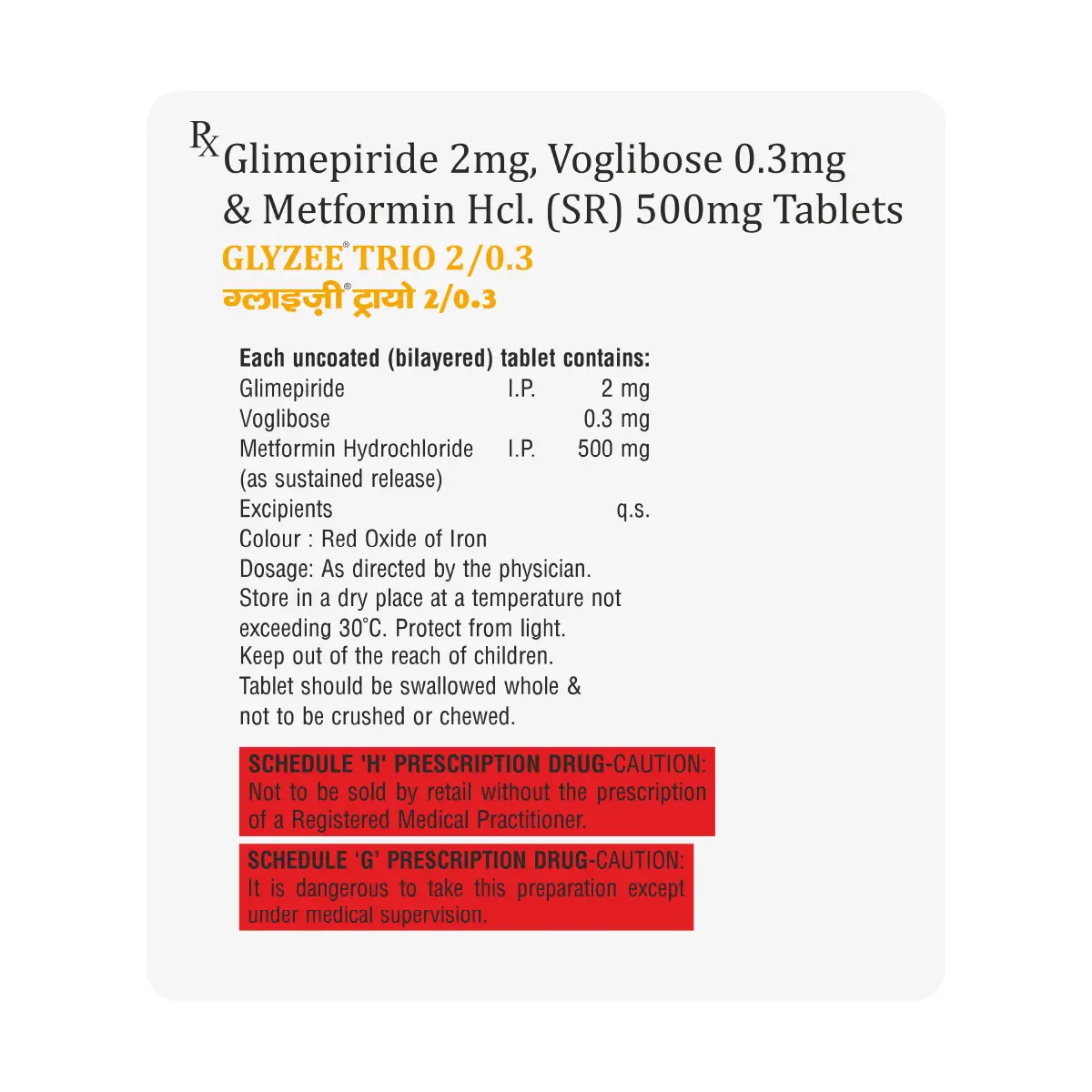 Rx Glimepiride 2mg, Voglibose 0.3mg & Metformin Hcl. (SR) 500mg Tablets

GLYZEE® TRIO 2/0.3
ग्लाइज़ी® ट्रायो 2/0.3

Each uncoated (bilayered) tablet contains:
Glimepiride I.P. 2 mg
Voglibose 0.3 mg
Metformin Hydrochloride I.P. 500 mg
(as sustained release)
Excipients q.s.
Colour : Red Oxide of Iron
Dosage: As directed by the physician.
Store in a dry place at a temperature not exceeding 30°C. Protect from light.
Keep out of the reach of children.
Tablet should be swallowed whole & not to be crushed or chewed.

SCHEDULE 'H' PRESCRIPTION DRUG-CAUTION: Not to be sold by retail without the prescription of a Registered Medical Practitioner.

SCHEDULE 'G' PRESCRIPTION DRUG-CAUTION: It is dangerous to take this preparation except under medical supervision.